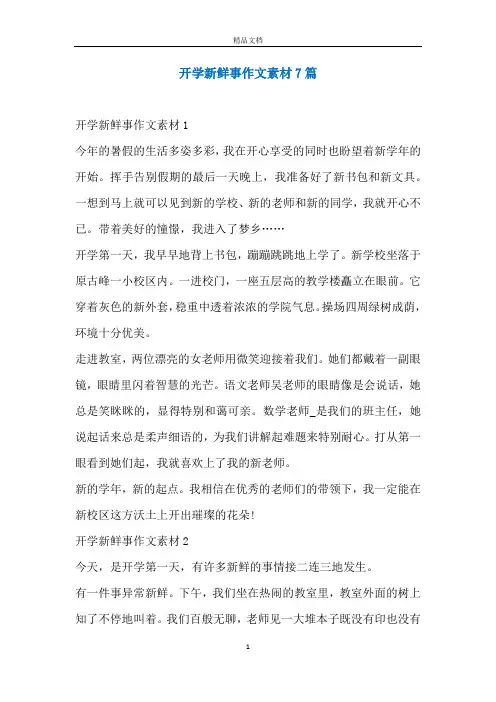 精品文档

开学新鲜事作文素材7篇

开学新鲜事作文素材1

今年的暑假的生活多姿多彩，我在开心享受的同时也盼望着新学年的开始。挥手告别假期的最后一天晚上，我准备好了新书包和新文具。一想到马上就可以见到新的学校、新的老师和新的同学，我就开心不已。带着美好的憧憬，我进入了梦乡……

开学第一天，我早早地背上书包，蹦蹦跳跳地上学了。新学校坐落于原古峰一小校区内。一进校门，一座五层高的教学楼矗立在眼前。它穿着灰色的新外套，稳重中透着浓浓的学院气息。操场四周绿树成荫，环境十分优美。

走进教室，两位漂亮的女老师用微笑迎接着我们。她们都戴着一副眼镜，眼睛里闪着智慧的光芒。语文老师吴老师的眼睛像是会说话，她总是笑眯眯的，显得特别和蔼可亲。数学老师_是我们的班主任，她说起话来总是柔声细语的，为我们讲解起难题来特别耐心。打从第一眼看到她们起，我就喜欢上了我的新老师。

新的学年，新的起点。我相信在优秀的老师们的带领下，我一定能在新校区这方沃土上开出璀璨的花朵!

开学新鲜事作文素材2

今天，是开学第一天，有许多新鲜的事情接二连三地发生。

有一件事异常新鲜。下午，我们坐在热闹的教室里，教室外面的树上知了不停地叫着。我们百般无聊，老师见一大堆本子既没有印也没有

1